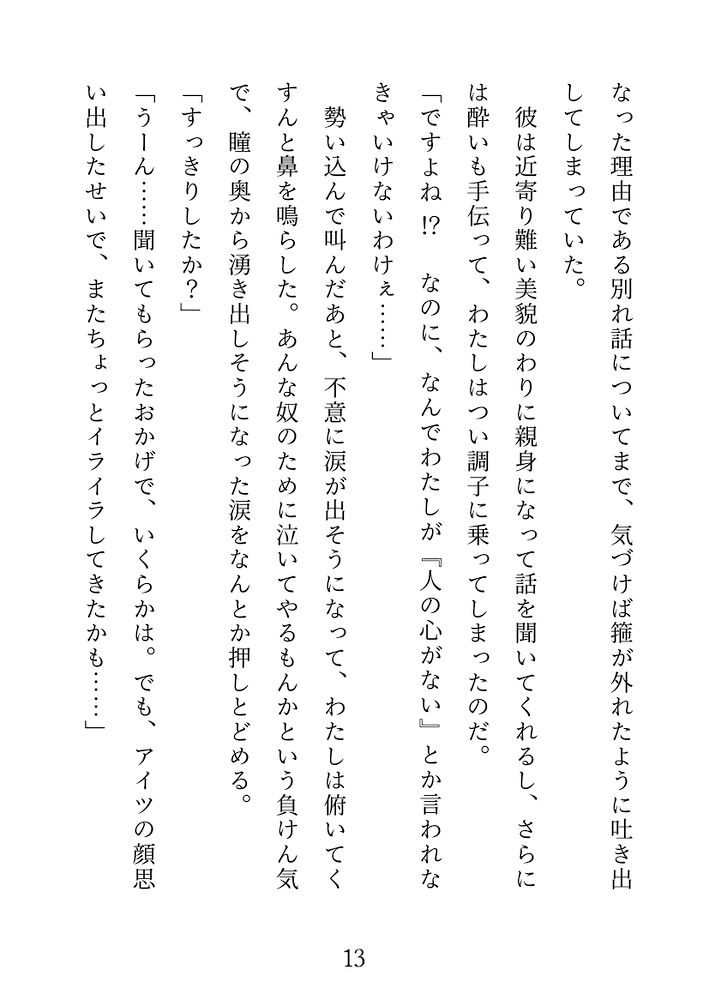 なった理由である別れ話についてまで、気づけば箍が外れたように吐き出してしまっていた。

彼は近寄り難い美貌のわりに親身になって話を聞いてくれるし、さらには酔いも手伝って、わたしはつい調子に乗ってしまったのだ。

「ですよね!? なのに、なんでわたしが『人の心がない』とか言われなきゃいけないわけぇ……」

勢い込んで叫んだあと、不意に涙が出そうになって、わたしは俯いてくすんと鼻を鳴らした。あんな奴のために泣いてやるもんかという負けん気で、瞳の奥から湧き出しそうになった涙をなんとか押しとどめる。

「すっきりしたか?」

「うーん……聞いてもらったおかげで、いくらかは。でも、アイツの顔思い出したせいで、またちょっとイライラしてきたかも……」

13